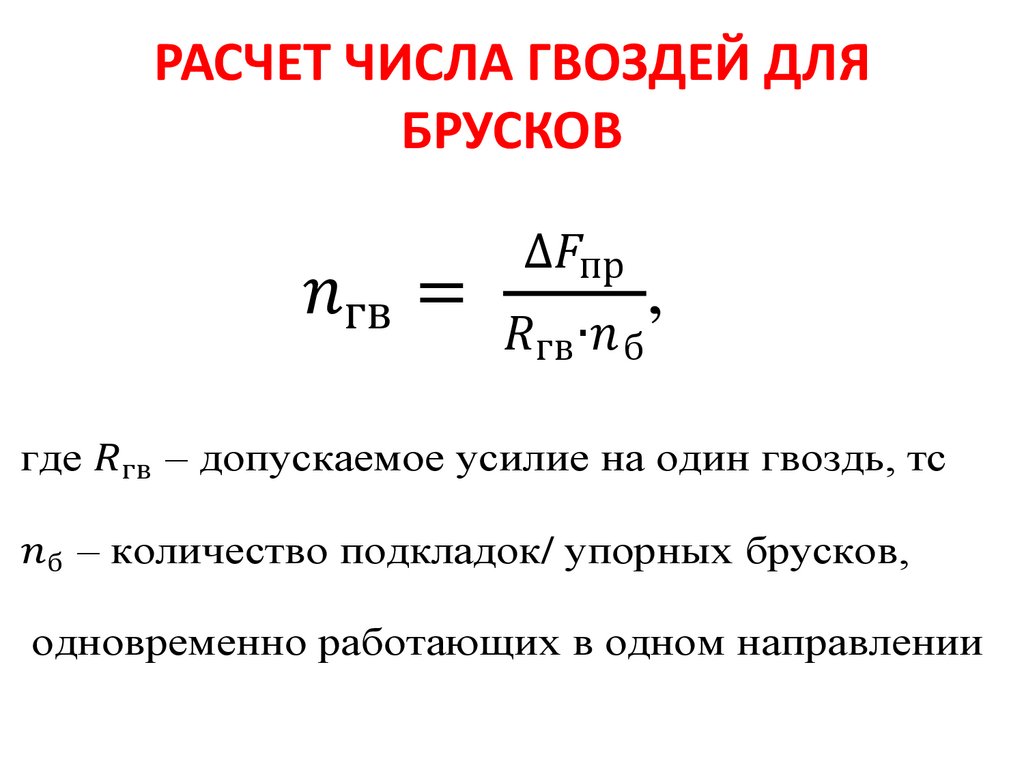 РАСЧЕТ ЧИСЛА ГВОЗДЕЙ ДЛЯ БРУСКОВ

$n_{гв} = \frac{\Delta F_{пр}}{R_{гв} \cdot n_{б}},$

где $R_{гв}$ – допускаемое усилие на один гвоздь, тс

$n_{б}$ – количество подкладок/ упорных брусков,

одновременно работающих в одном направлении